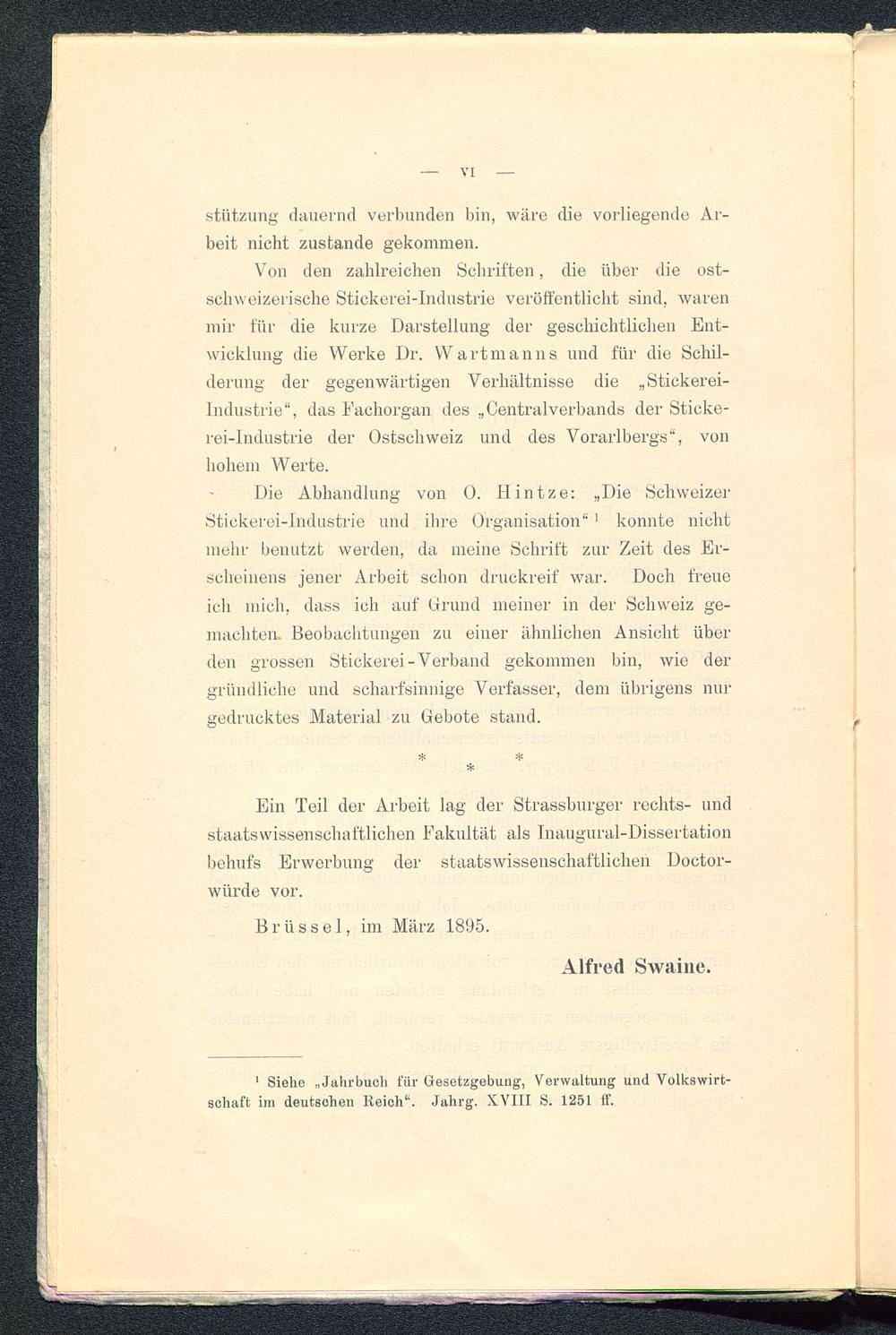 — VI —

stützung dauernd verbunden bin, wäre die vorliegende Arbeit nicht zustande gekommen.

Von den zahlreichen Schriften, die über die ostschweizerische Stickerei-Industrie veröffentlicht sind, waren mir für die kurze Darstellung der geschichtlichen Entwicklung die Werke Dr. Wartmanns und für die Schilderung der gegenwärtigen Verhältnisse die „Stickerei-Industrie“, das Fachorgan des „Centralverbands der Stickerei-Industrie der Ostschweiz und des Vorarlbergs“, von hohem Werte.

Die Abhandlung von O. Hintze: „Die Schweizer Stickerei-Industrie und ihre Organisation“ $^1$ konnte nicht mehr benutzt werden, da meine Schrift zur Zeit des Erscheinens jener Arbeit schon druckreif war. Doch freue ich mich, dass ich auf Grund meiner in der Schweiz gemachten Beobachtungen zu einer ähnlichen Ansicht über den grossen Stickerei-Verband gekommen bin, wie der gründliche und scharfsinnige Verfasser, dem übrigens nur gedrucktes Material zu Gebote stand.

* * *

Ein Teil der Arbeit lag der Strassburger rechts- und staatswissenschaftlichen Fakultät als Inaugural-Dissertation behufs Erwerbung der staatswissenschaftlichen Doctorwürde vor.

Brüssel, im März 1895.

Alfred Swaine.

$^1$ Siehe „Jahrbuch für Gesetzgebung, Verwaltung und Volkswirtschaft im deutschen Reich“. Jahrg. XVIII S. 1251 ff.